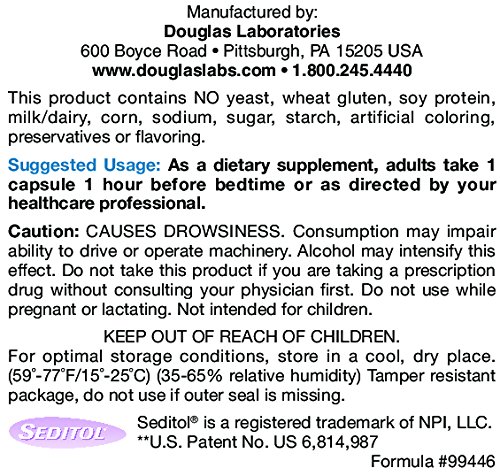 Manufactured by:
Douglas Laboratories
600 Boyce Road • Pittsburgh, PA 15205 USA
www.douglaslabs.com • 1.800.245.4440

This product contains NO yeast, wheat gluten, soy protein, milk/dairy, corn, sodium, sugar, starch, artificial coloring, preservatives or flavoring.

Suggested Usage: As a dietary supplement, adults take 1 capsule 1 hour before bedtime or as directed by your healthcare professional.

Caution: CAUSES DROWSINESS. Consumption may impair ability to drive or operate machinery. Alcohol may intensify this effect. Do not take this product if you are taking a prescription drug without consulting your physician first. Do not use while pregnant or lactating. Not intended for children.

KEEP OUT OF REACH OF CHILDREN.
For optimal storage conditions, store in a cool, dry place. (59°-77°F/15°-25°C) (35-65% relative humidity) Tamper resistant package, do not use if outer seal is missing.

SEDITOL

Seditol® is a registered trademark of NPI, LLC.
**U.S. Patent No. US 6,814,987

Formula #99446